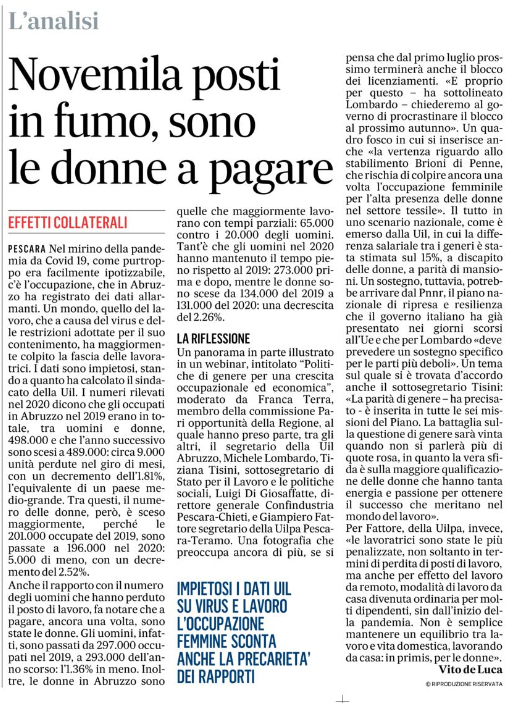 L'analisi

Novemila posti in fumo, sono le donne a pagare

EFFETTI COLLATERALI

PESCARA Nel mirino della pandemia da Covid 19, come purtroppo era facilmente ipotizzabile, c'è l'occupazione, che in Abruzzo ha registrato dei dati allarmanti. Un mondo, quello del lavoro, che a causa del virus e delle restrizioni adottate per il suo contenimento, ha maggiormente colpito la fascia delle lavoratrici. I dati sono impietosi, stando a quanto ha calcolato il sindacato della Uil. I numeri rilevati nel 2020 dicono che gli occupati in Abruzzo nel 2019 erano in totale, tra uomini e donne, 498.000 e che l'anno successivo sono scesi a 489.000: circa 9.000 unità perdute nel giro di mesi, con un decremento dell'1.81%, l'equivalente di un paese medio-grande. Tra questi, il numero delle donne, però, è sceso maggiormente, perché le 201.000 occupate del 2019, sono passate a 196.000 nel 2020: 5.000 di meno, con un decremento del 2.52%.
Anche il rapporto con il numero degli uomini che hanno perduto il posto di lavoro, fa notare che a pagare, ancora una volta, sono state le donne. Gli uomini, infatti, sono passati da 297.000 occupati nel 2019, a 293.000 dell'anno scorso: l'1.36% in meno. Inoltre, le donne in Abruzzo sono quelle che maggiormente lavorano con tempi parziali: 65.000 contro i 20.000 degli uomini. Tant'è che gli uomini nel 2020 hanno mantenuto il tempo pieno rispetto al 2019: 273.000 prima e dopo, mentre le donne sono scese da 134.000 del 2019 a 131.000 del 2020: una decrescita del 2.26%.

LA RIFLESSIONE
Un panorama in parte illustrato in un webinar, intitolato "Politiche di genere per una crescita occupazionale ed economica", moderato da Franca Terra, membro della commissione Pari opportunità della Regione, al quale hanno preso parte, tra gli altri, il segretario della Uil Abruzzo, Michele Lombardo, Tiziana Tisini, sottosegretario di Stato per il Lavoro e le politiche sociali, Luigi Di Giosaffatte, direttore generale Confindustria Pescara-Chieti, e Giampiero Fattore segretario della Uilpa Pescara-Teramo. Una fotografia che preoccupa ancora di più, se si pensa che dal primo luglio prossimo terminerà anche il blocco dei licenziamenti. «E proprio per questo – ha sottolineato Lombardo – chiederemo al governo di procrastinare il blocco al prossimo autunno». Un quadro fosco in cui si inserisce anche «la vertenza riguardo allo stabilimento Brioni di Penne, che rischia di colpire ancora una volta l'occupazione femminile per l'alta presenza delle donne nel settore tessile». Il tutto in uno scenario nazionale, come è emerso dalla Uil, in cui la differenza salariale tra i generi è stata stimata sul 15%, a discapito delle donne, a parità di mansioni. Un sostegno, tuttavia, potrebbe arrivare dal Pnnr, il piano nazionale di ripresa e resilienza che il governo italiano ha già presentato nei giorni scorsi all'Ue e che per Lombardo «deve prevedere un sostegno specifico per le parti più deboli». Un tema sul quale si è trovata d'accordo anche il sottosegretario Tisini: «La parità di genere – ha precisato - è inserita in tutte le sei missioni del Piano. La battaglia sulla questione di genere sarà vinta quando non si parlerà più di quote rosa, in quanto la vera sfida è sulla maggiore qualificazione delle donne che hanno tanta energia e passione per ottenere il successo che meritano nel mondo del lavoro».
Per Fattore, della Uilpa, invece, «le lavoratrici sono state le più penalizzate, non soltanto in termini di perdita di posti di lavoro, ma anche per effetto del lavoro da remoto, modalità di lavoro da casa divenuta ordinaria per molti dipendenti, sin dall'inizio della pandemia. Non è semplice mantenere un equilibrio tra lavoro e vita domestica, lavorando da casa: in primis, per le donne».
Vito de Luca
© RIPRODUZIONE RISERVATA

IMPIETOSI I DATI UIL SU VIRUS E LAVORO L'OCCUPAZIONE FEMMINE SCONTA ANCHE LA PRECARIETA' DEI RAPPORTI